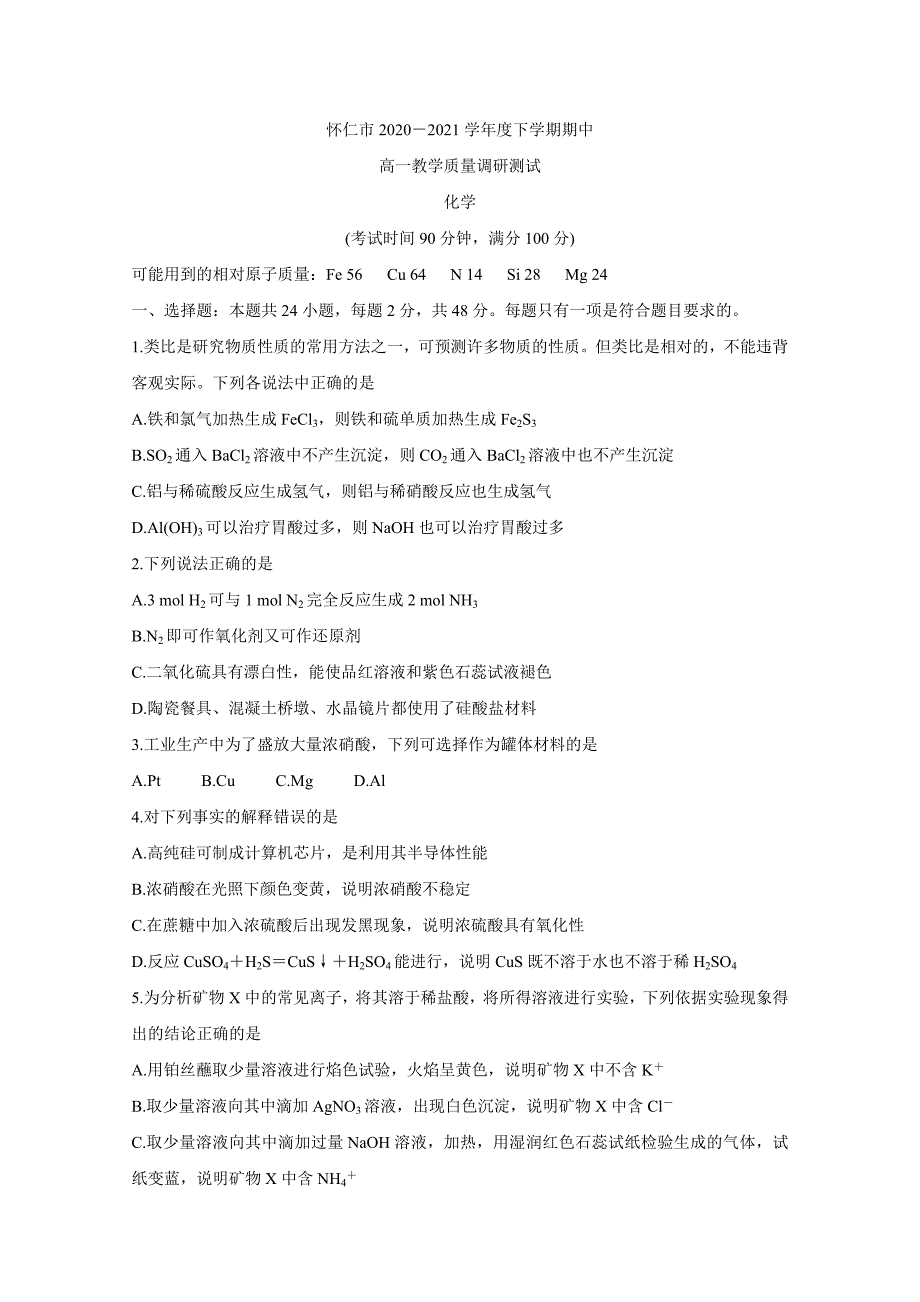 怀仁市 2020－2021 学年度下学期期中

高一教学质量调研测试

化学

(考试时间 90 分钟，满分 100 分)

可能用到的相对原子质量：Fe 56　Cu 64　N 14　Si 28　Mg 24

一、选择题：本题共 24 小题，每题 2 分，共 48 分。每题只有一项是符合题目要求的。

1.类比是研究物质性质的常用方法之一，可预测许多物质的性质。但类比是相对的，不能违背客观实际。下列各说法中正确的是

A.铁和氯气加热生成 $FeCl_3$，则铁和硫单质加热生成 $Fe_2S_3$

B.$SO_2$ 通入 $BaCl_2$ 溶液中不产生沉淀，则 $CO_2$ 通入 $BaCl_2$ 溶液中也不产生沉淀

C.铝与稀硫酸反应生成氢气，则铝与稀硝酸反应也生成氢气

D.$Al(OH)_3$ 可以治疗胃酸过多，则 NaOH 也可以治疗胃酸过多

2.下列说法正确的是

A.3 mol $H_2$ 可与 1 mol $N_2$ 完全反应生成 2 mol $NH_3$

B.$N_2$ 即可作氧化剂又可作还原剂

C.二氧化硫具有漂白性，能使品红溶液和紫色石蕊试液褪色

D.陶瓷餐具、混凝土桥墩、水晶镜片都使用了硅酸盐材料

3.工业生产中为了盛放大量浓硝酸，下列可选择作为罐体材料的是

A.Pt　B.Cu　C.Mg　D.Al

4.对下列事实的解释错误的是

A.高纯硅可制成计算机芯片，是利用其半导体性能

B.浓硝酸在光照下颜色变黄，说明浓硝酸不稳定

C.在蔗糖中加入浓硫酸后出现发黑现象，说明浓硫酸具有氧化性

D.反应 $CuSO_4+H_2S=CuS\downarrow+H_2SO_4$ 能进行，说明 CuS 既不溶于水也不溶于稀 $H_2SO_4$

5.为分析矿物 X 中的常见离子，将其溶于稀盐酸，将所得溶液进行实验，下列依据实验现象得出的结论正确的是

A.用铂丝蘸取少量溶液进行焰色试验，火焰呈黄色，说明矿物 X 中不含 $K^+$

B.取少量溶液向其中滴加 $AgNO_3$ 溶液，出现白色沉淀，说明矿物 X 中含 $Cl^-$

C.取少量溶液向其中滴加过量 NaOH 溶液，加热，用湿润红色石蕊试纸检验生成的气体，试纸变蓝，说明矿物 X 中含 $NH_4^+$